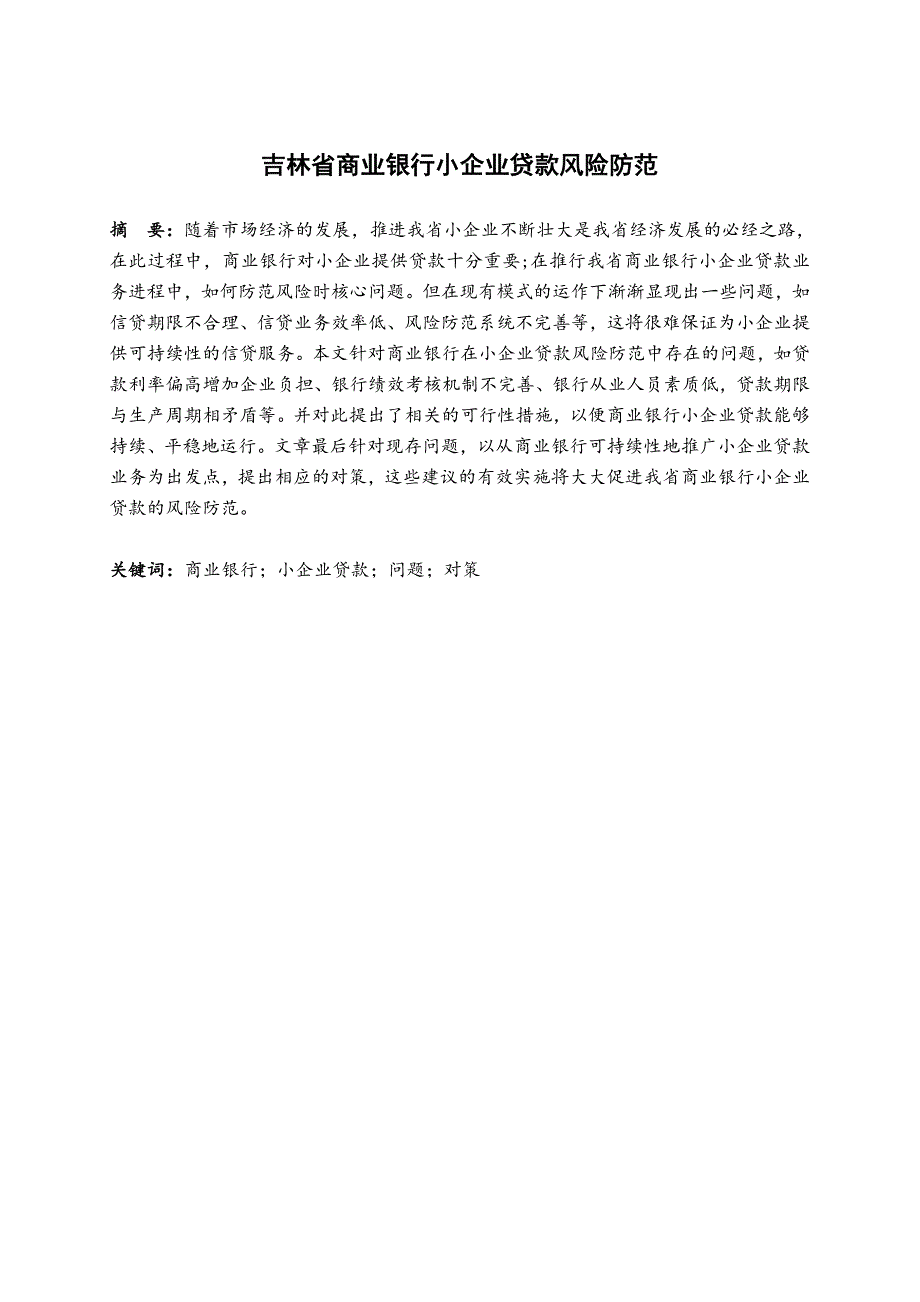 吉林省商业银行小企业贷款风险防范

摘　要：随着市场经济的发展，推进我省小企业不断壮大是我省经济发展的必经之路，在此过程中，商业银行对小企业提供贷款十分重要;在推行我省商业银行小企业贷款业务进程中，如何防范风险时核心问题。但在现有模式的运作下渐渐显现出一些问题，如信贷期限不合理、信贷业务效率低、风险防范系统不完善等，这将很难保证为小企业提供可持续性的信贷服务。本文针对商业银行在小企业贷款风险防范中存在的问题，如贷款利率偏高增加企业负担、银行绩效考核机制不完善、银行从业人员素质低，贷款期限与生产周期相矛盾等。并对此提出了相关的可行性措施，以便商业银行小企业贷款能够持续、平稳地运行。文章最后针对现存问题，以从商业银行可持续性地推广小企业贷款业务为出发点，提出相应的对策，这些建议的有效实施将大大促进我省商业银行小企业贷款的风险防范。

关键词：商业银行；小企业贷款；问题；对策